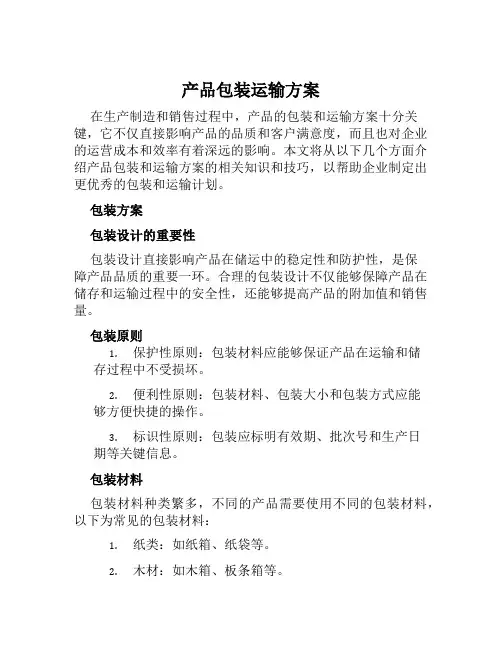 产品包装运输方案

在生产制造和销售过程中，产品的包装和运输方案十分关键，它不仅直接影响产品的品质和客户满意度，而且也对企业的运营成本和效率有着深远的影响。本文将从以下几个方面介绍产品包装和运输方案的相关知识和技巧，以帮助企业制定出更优秀的包装和运输计划。

包装方案

包装设计的重要性

包装设计直接影响产品在储运中的稳定性和防护性，是保障产品品质的重要一环。合理的包装设计不仅能够保障产品在储存和运输过程中的安全性，还能够提高产品的附加值和销售量。

包装原则

1. 保护性原则：包装材料应能够保证产品在运输和储存过程中不受损坏。

2. 便利性原则：包装材料、包装大小和包装方式应能够方便快捷的操作。

3. 标识性原则：包装应标明有效期、批次号和生产日期等关键信息。

包装材料

包装材料种类繁多，不同的产品需要使用不同的包装材料，以下为常见的包装材料：

1. 纸类：如纸箱、纸袋等。

2. 木材：如木箱、板条箱等。